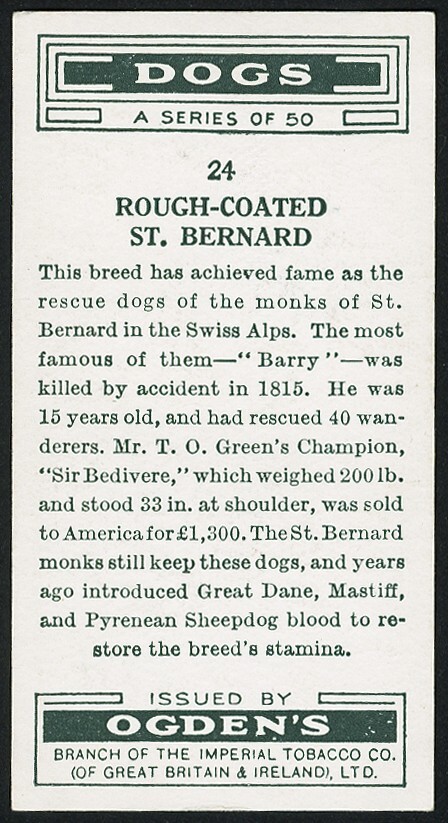 DOGS
A SERIES OF 50

24
ROUGH-COATED
ST. BERNARD

This breed has achieved fame as the rescue dogs of the monks of St. Bernard in the Swiss Alps. The most famous of them—"Barry"—was killed by accident in 1815. He was 15 years old, and had rescued 40 wanderers. Mr. T. O. Green's Champion, "Sir Bedivere," which weighed 200 lb. and stood 33 in. at shoulder, was sold to America for £1,300. The St. Bernard monks still keep these dogs, and years ago introduced Great Dane, Mastiff, and Pyrenean Sheepdog blood to restore the breed's stamina.

ISSUED BY
OGDEN'S
BRANCH OF THE IMPERIAL TOBACCO CO.
(OF GREAT BRITAIN & IRELAND), LTD.